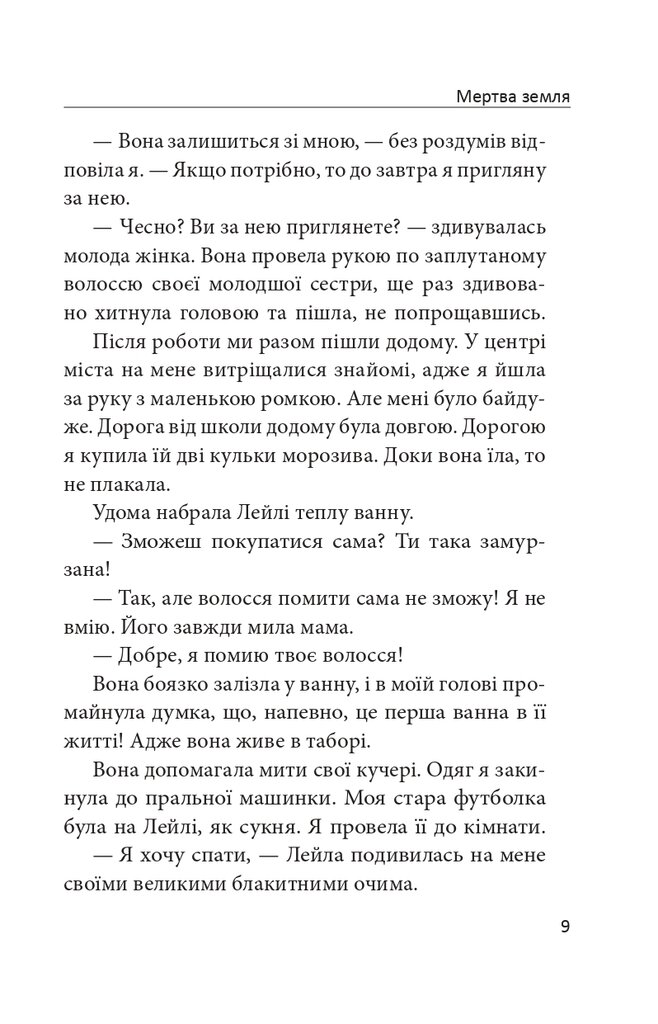 Мертва земля

— Вона залишиться зі мною, — без роздумів відповіла я. — Якщо потрібно, то до завтра я пригляну за нею.

— Чесно? Ви за нею приглянете? — здивувалась молода жінка. Вона провела рукою по заплутаному волоссю своєї молодшої сестри, ще раз здивовано хитнула головою та пішла, не попрощавшись.

Після роботи ми разом пішли додому. У центрі міста на мене витріщалися знайомі, адже я йшла за руку з маленькою ромкою. Але мені було байдуже. Дорога від школи додому була довгою. Дорогою я купила їй дві кульки морозива. Доки вона їла, то не плакала.

Удома набрала Лейлі теплу ванну.

— Зможеш покупатися сама? Ти така замурзана!

— Так, але волосся помити сама не зможу! Я не вмію. Його завжди мила мама.

— Добре, я помию твоє волосся!

Вона боязко залізла у ванну, і в моїй голові промайнула думка, що, напевно, це перша ванна в її житті! Адже вона живе в таборі.

Вона допомагала мити свої кучері. Одяг я закинула до пральної машинки. Моя стара футболка була на Лейлі, як сукня. Я провела її до кімнати.

— Я хочу спати, — Лейла подивилась на мене своїми великими блакитними очима.

9